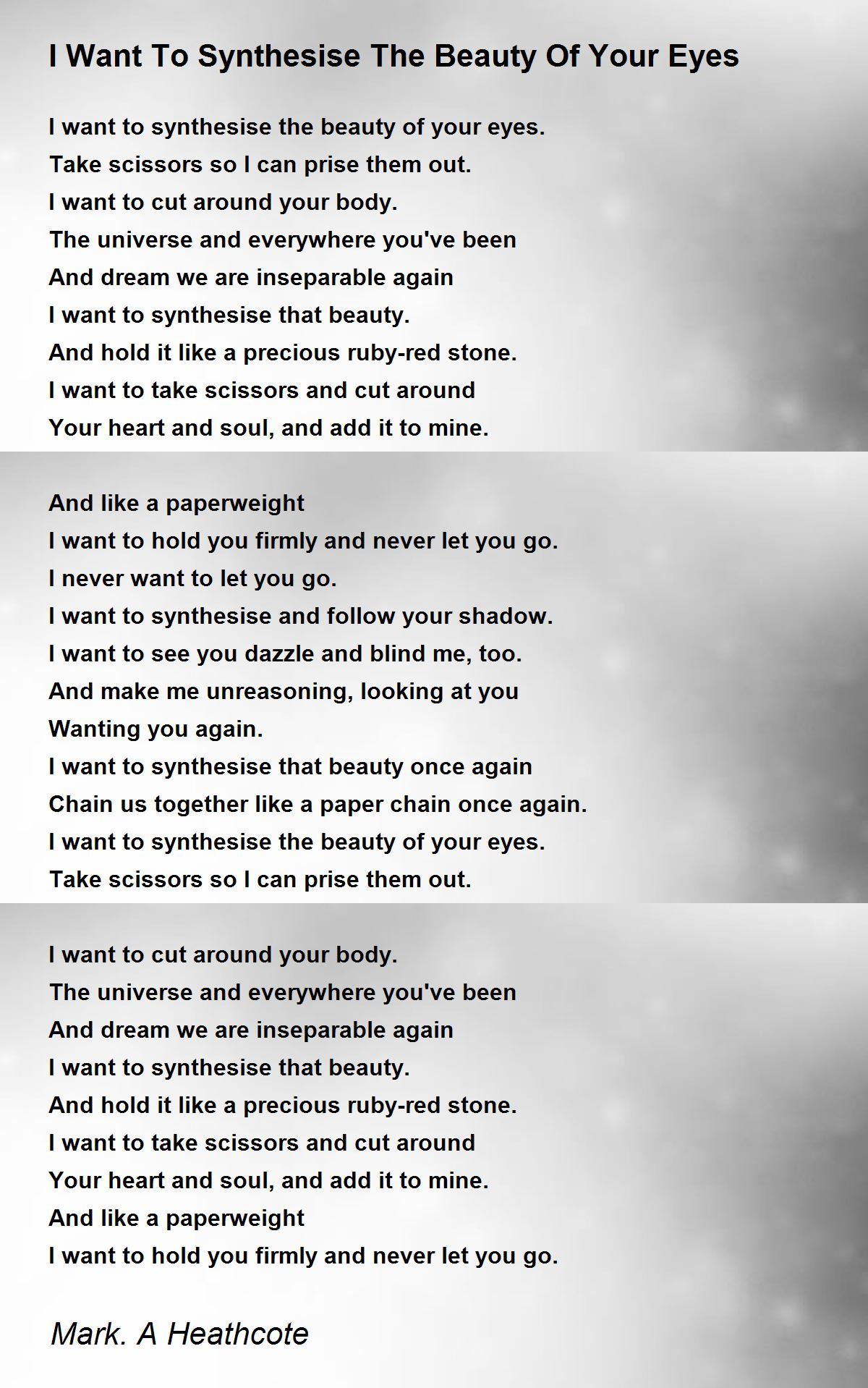 I Want To Synthesise The Beauty Of Your Eyes

I want to synthesise the beauty of your eyes.
Take scissors so I can prise them out.
I want to cut around your body.
The universe and everywhere you've been
And dream we are inseparable again
I want to synthesise that beauty.
And hold it like a precious ruby-red stone.
I want to take scissors and cut around
Your heart and soul, and add it to mine.

And like a paperweight
I want to hold you firmly and never let you go.
I never want to let you go.
I want to synthesise and follow your shadow.
I want to see you dazzle and blind me, too.
And make me unreasoning, looking at you
Wanting you again.
I want to synthesise that beauty once again
Chain us together like a paper chain once again.
I want to synthesise the beauty of your eyes.
Take scissors so I can prise them out.

I want to cut around your body.
The universe and everywhere you've been
And dream we are inseparable again
I want to synthesise that beauty.
And hold it like a precious ruby-red stone.
I want to take scissors and cut around
Your heart and soul, and add it to mine.
And like a paperweight
I want to hold you firmly and never let you go.

Mark. A Heathcote